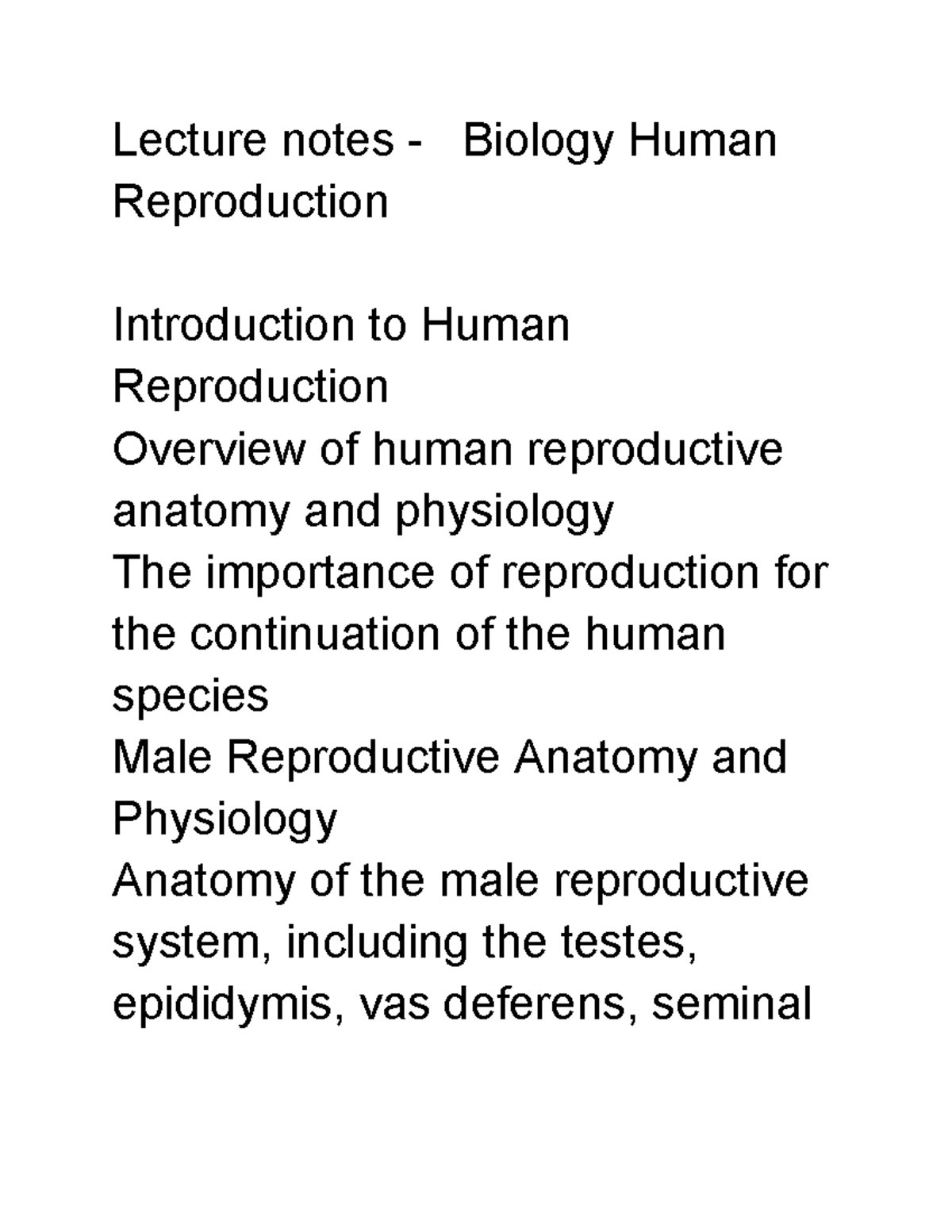 Lecture notes - Biology Human Reproduction

Introduction to Human Reproduction
Overview of human reproductive anatomy and physiology
The importance of reproduction for the continuation of the human species
Male Reproductive Anatomy and Physiology
Anatomy of the male reproductive system, including the testes, epididymis, vas deferens, seminal